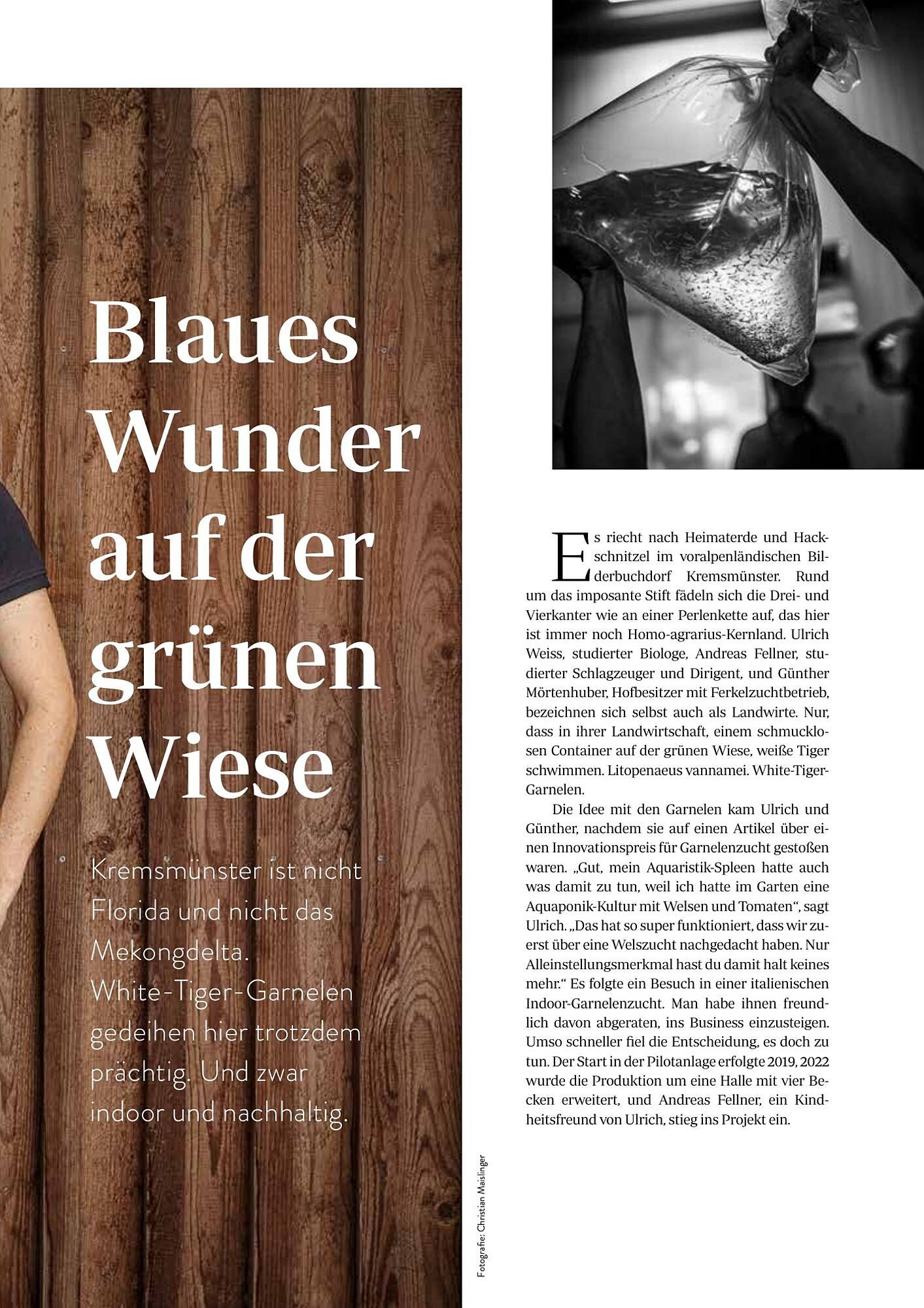 Blaues Wunder auf der grünen Wiese

Kremsmünster ist nicht Florida und nicht das Mekongdelta. White-Tiger-Garnelen gedeihen hier trotzdem prächtig. Und zwar indoor und nachhaltig.

Fotografie: Christian Maislinger

Es riecht nach Heimaterde und Hackschnitzel im voralpenländischen Bilderbuchdorf Kremsmünster. Rund um das imposante Stift fädeln sich die Drei- und Vierkanter wie an einer Perlenkette auf, das hier ist immer noch Homo-agrarius-Kernland. Ulrich Weiss, studierter Biologe, Andreas Fellner, studierter Schlagzeuger und Dirigent, und Günther Mörtenhuber, Hofbesitzer mit Ferkelzuchtbetrieb, bezeichnen sich selbst auch als Landwirte. Nur, dass in ihrer Landwirtschaft, einem schmucklosen Container auf der grünen Wiese, weiße Tiger schwimmen. Litopenaeus vannamei. White-Tiger-Garnelen.

Die Idee mit den Garnelen kam Ulrich und Günther, nachdem sie auf einen Artikel über einen Innovationspreis für Garnelenzucht gestoßen waren. „Gut, mein Aquaristik-Spleen hatte auch was damit zu tun, weil ich hatte im Garten eine Aquaponik-Kultur mit Welsen und Tomaten“, sagt Ulrich. „Das hat so super funktioniert, dass wir zuerst über eine Welszucht nachgedacht haben. Nur Alleinstellungsmerkmal hast du damit halt keines mehr.“ Es folgte ein Besuch in einer italienischen Indoor-Garnelenzucht. Man habe ihnen freundlich davon abgeraten, ins Business einzusteigen. Umso schneller fiel die Entscheidung, es doch zu tun. Der Start in der Pilotanlage erfolgte 2019, 2022 wurde die Produktion um eine Halle mit vier Becken erweitert, und Andreas Fellner, ein Kindheitsfreund von Ulrich, stieg ins Projekt ein.